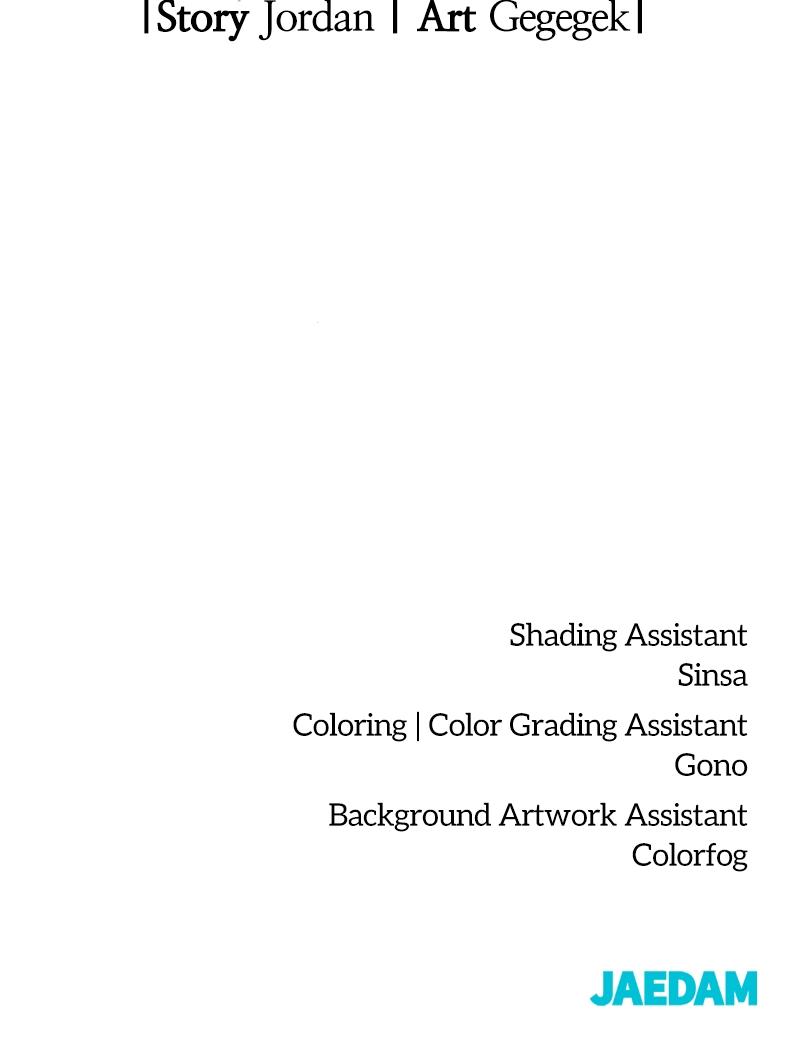 |Story Jordan | Art Gegegek|

Shading Assistant
Sinsa

Coloring | Color Grading Assistant
Gono

Background Artwork Assistant
Colorfog

JAEDAM